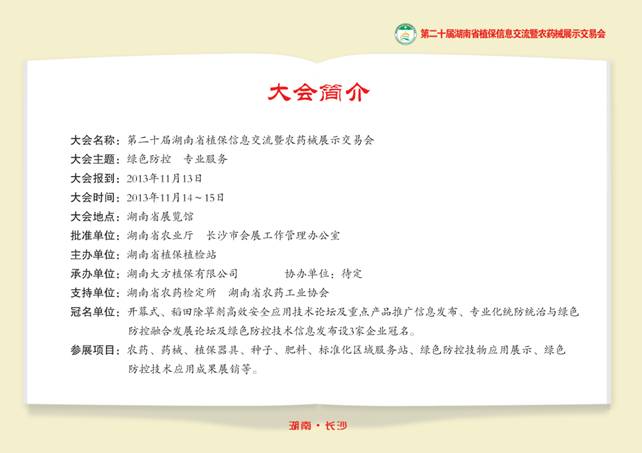 第二十届湖南省植保信息交流暨农药械展示交易会

大会简介

大会名称：第二十届湖南省植保信息交流暨农药械展示交易会

大会主题：绿色防控　专业服务

大会报到：2013年11月13日

大会时间：2013年11月14～15日

大会地点：湖南省展览馆

批准单位：湖南省农业厅　长沙市会展工作管理办公室

主办单位：湖南省植保植检站

承办单位：湖南大方植保有限公司　　协办单位：待定

支持单位：湖南省农药检定所　湖南省农药工业协会

冠名单位：开幕式、稻田除草剂高效安全应用技术论坛及重点产品推广信息发布、专业化统防统治与绿色防控融合发展论坛及绿色防控技术信息发布设3家企业冠名。

参展项目：农药、药械、植保器具、种子、肥料、标准化区域服务站、绿色防控技物应用展示、绿色防控技术应用成果展销等。

湖南·长沙